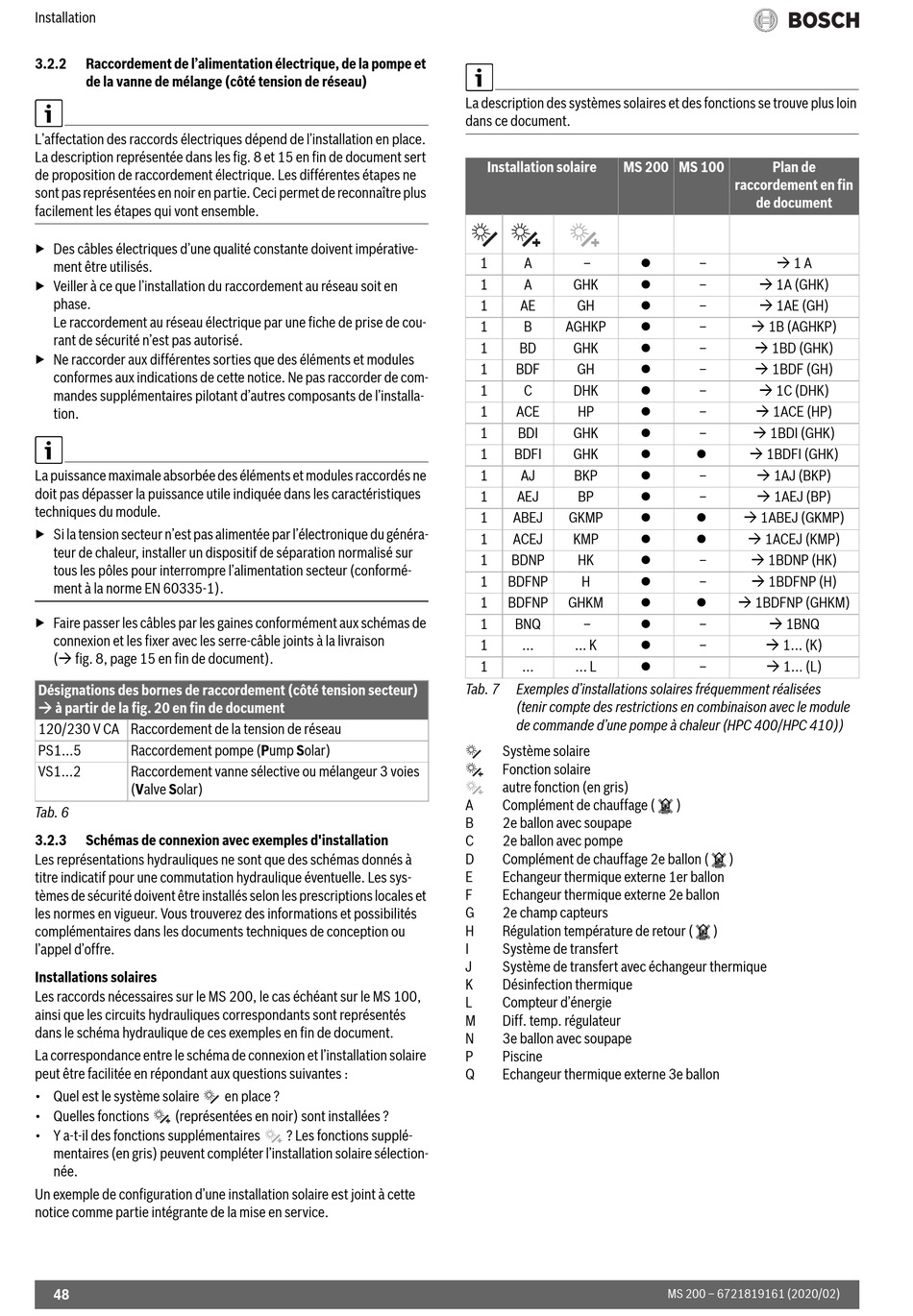 Installation

BOSCH

3.2.2 Raccordement de l'alimentation électrique, de la pompe et de la vanne de mélange (côté tension de réseau)

L'affectation des raccords électriques dépend de l'installation en place. La description représentée dans les fig. 8 et 15 en fin de document sert de proposition de raccordement électrique. Les différentes étapes ne sont pas représentées en noir en partie. Ceci permet de reconnaître plus facilement les étapes qui vont ensemble.

▶ Des câbles électriques d'une qualité constante doivent impérativement être utilisés.
▶ Veiller à ce que l'installation du raccordement au réseau soit en phase.
Le raccordement au réseau électrique par une fiche de prise de courant de sécurité n'est pas autorisé.
▶ Ne raccorder aux différentes sorties que des éléments et modules conformes aux indications de cette notice. Ne pas raccorder de commandes supplémentaires pilotant d'autres composants de l'installation.

La puissance maximale absorbée des éléments et modules raccordés ne doit pas dépasser la puissance utile indiquée dans les caractéristiques techniques du module.

▶ Si la tension secteur n'est pas alimentée par l'électronique du générateur de chaleur, installer un dispositif de séparation normalisé sur tous les pôles pour interrompre l'alimentation secteur (conformément à la norme EN 60335-1).

▶ Faire passer les câbles par les gaines conformément aux schémas de connexion et les fixer avec les serre-câble joints à la livraison (→ fig. 8, page 15 en fin de document).

| Désignations des bornes de raccordement (côté tension secteur) → à partir de la fig. 20 en fin de document | |
|---|---|
| 120/230 V CA | Raccordement de la tension de réseau |
| PS1...5 | Raccordement pompe (Pump Solar) |
| VS1...2 | Raccordement vanne sélective ou mélangeur 3 voies (Valve Solar) |

Tab. 6

3.2.3 Schémas de connexion avec exemples d'installation
Les représentations hydrauliques ne sont que des schémas donnés à titre indicatif pour une commutation hydraulique éventuelle. Les systèmes de sécurité doivent être installés selon les prescriptions locales et les normes en vigueur. Vous trouverez des informations et possibilités complémentaires dans les documents techniques de conception ou l'appel d'offre.

Installations solaires
Les raccords nécessaires sur le MS 200, le cas échéant sur le MS 100, ainsi que les circuits hydrauliques correspondants sont représentés dans le schéma hydraulique de ces exemples en fin de document.

La correspondance entre le schéma de connexion et l'installation solaire peut être facilitée en répondant aux questions suivantes :
• Quel est le système solaire en place ?
• Quelles fonctions (représentées en noir) sont installées ?
• Y a-t-il des fonctions supplémentaires ? Les fonctions supplémentaires (en gris) peuvent compléter l'installation solaire sélectionnée.

Un exemple de configuration d'une installation solaire est joint à cette notice comme partie intégrante de la mise en service.

La description des systèmes solaires et des fonctions se trouve plus loin dans ce document.

| Installation solaire | | | MS 200 | MS 100 | Plan de raccordement en fin de document |
|---|---|---|---|---|---|
| | | | | | |
| 1 | A | – | ● | – | → 1 A |
| 1 | A | GHK | ● | – | → 1A (GHK) |
| 1 | AE | GH | ● | – | → 1AE (GH) |
| 1 | B | AGHKP | ● | – | → 1B (AGHKP) |
| 1 | BD | GHK | ● | – | → 1BD (GHK) |
| 1 | BDF | GH | ● | – | → 1BDF (GH) |
| 1 | C | DHK | ● | – | → 1C (DHK) |
| 1 | ACE | HP | ● | – | → 1ACE (HP) |
| 1 | BDI | GHK | ● | – | → 1BDI (GHK) |
| 1 | BDFI | GHK | ● | ● | → 1BDFI (GHK) |
| 1 | AJ | BKP | ● | – | → 1AJ (BKP) |
| 1 | AEJ | BP | ● | – | → 1AEJ (BP) |
| 1 | ABEJ | GKMP | ● | ● | → 1ABEJ (GKMP) |
| 1 | ACEJ | KMP | ● | ● | → 1ACEJ (KMP) |
| 1 | BDNP | HK | ● | – | → 1BDNP (HK) |
| 1 | BDFNP | H | ● | – | → 1BDFNP (H) |
| 1 | BDFNP | GHKM | ● | ● | → 1BDFNP (GHKM) |
| 1 | BNQ | – | ● | – | → 1BNQ |
| 1 | ... | ... K | ● | – | → 1... (K) |
| 1 | ... | ... L | ● | – | → 1... (L) |

Tab. 7 Exemples d'installations solaires fréquemment réalisées (tenir compte des restrictions en combinaison avec le module de commande d'une pompe à chaleur (HPC 400/HPC 410))

Système solaire
Fonction solaire
autre fonction (en gris)
A Complément de chauffage ( )
B 2e ballon avec soupape
C 2e ballon avec pompe
D Complément de chauffage 2e ballon ( )
E Echangeur thermique externe 1er ballon
F Echangeur thermique externe 2e ballon
G 2e champ capteurs
H Régulation température de retour ( )
I Système de transfert
J Système de transfert avec échangeur thermique
K Désinfection thermique
L Compteur d'énergie
M Diff. temp. régulateur
N 3e ballon avec soupape
P Piscine
Q Echangeur thermique externe 3e ballon

48
MS 200 – 6721819161 (2020/02)